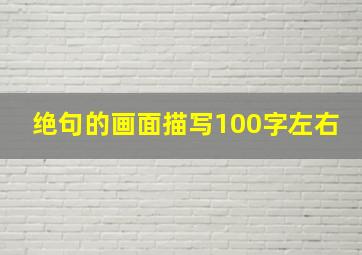 绝句的画面描写100字左右